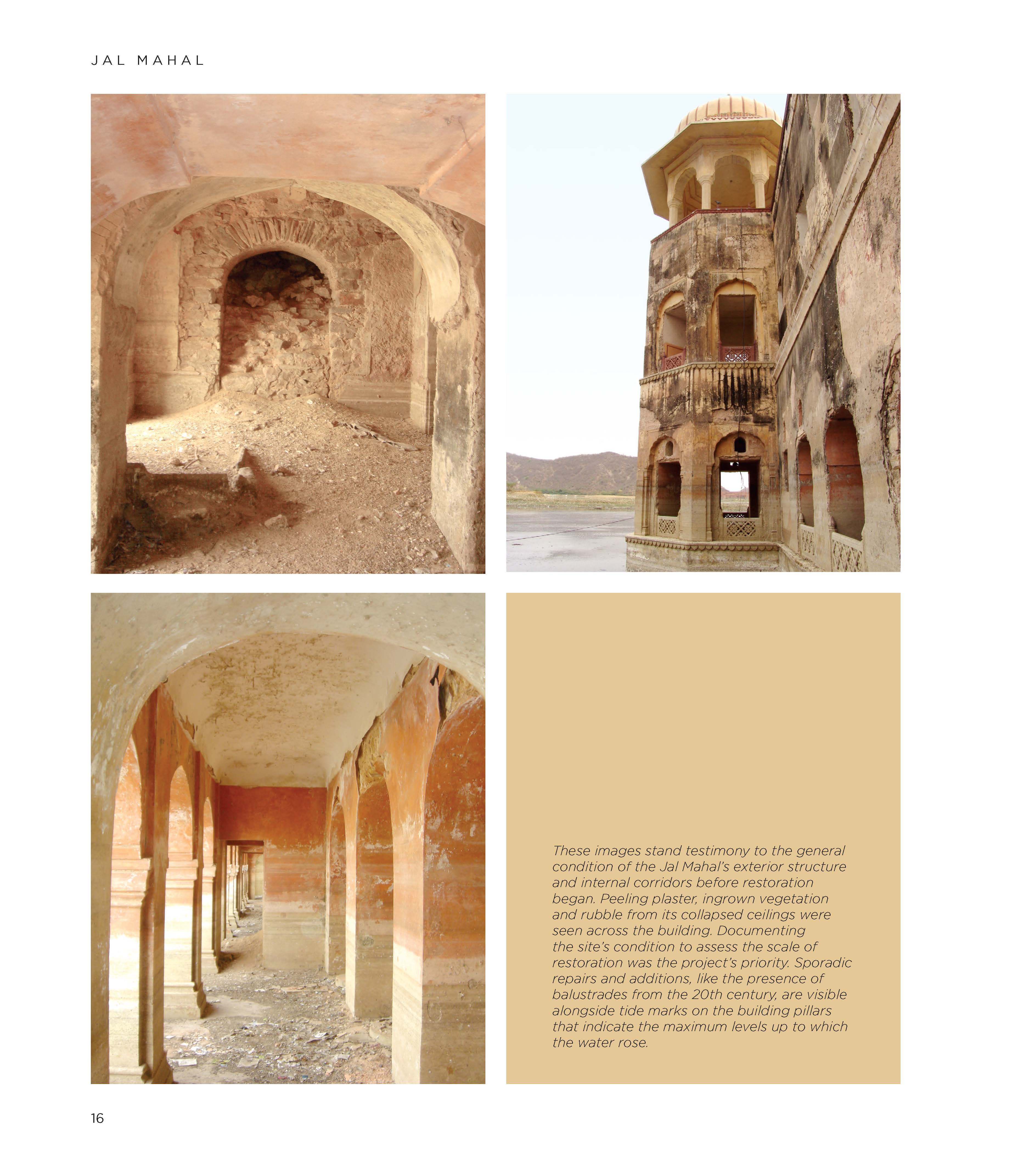 JAL MAHAL

These images stand testimony to the general condition of the Jal Mahal's exterior structure and internal corridors before restoration began. Peeling plaster, ingrown vegetation and rubble from its collapsed ceilings were seen across the building. Documenting the site's condition to assess the scale of restoration was the project's priority. Sporadic repairs and additions, like the presence of balustrades from the 20th century, are visible alongside tide marks on the building pillars that indicate the maximum levels up to which the water rose.

16